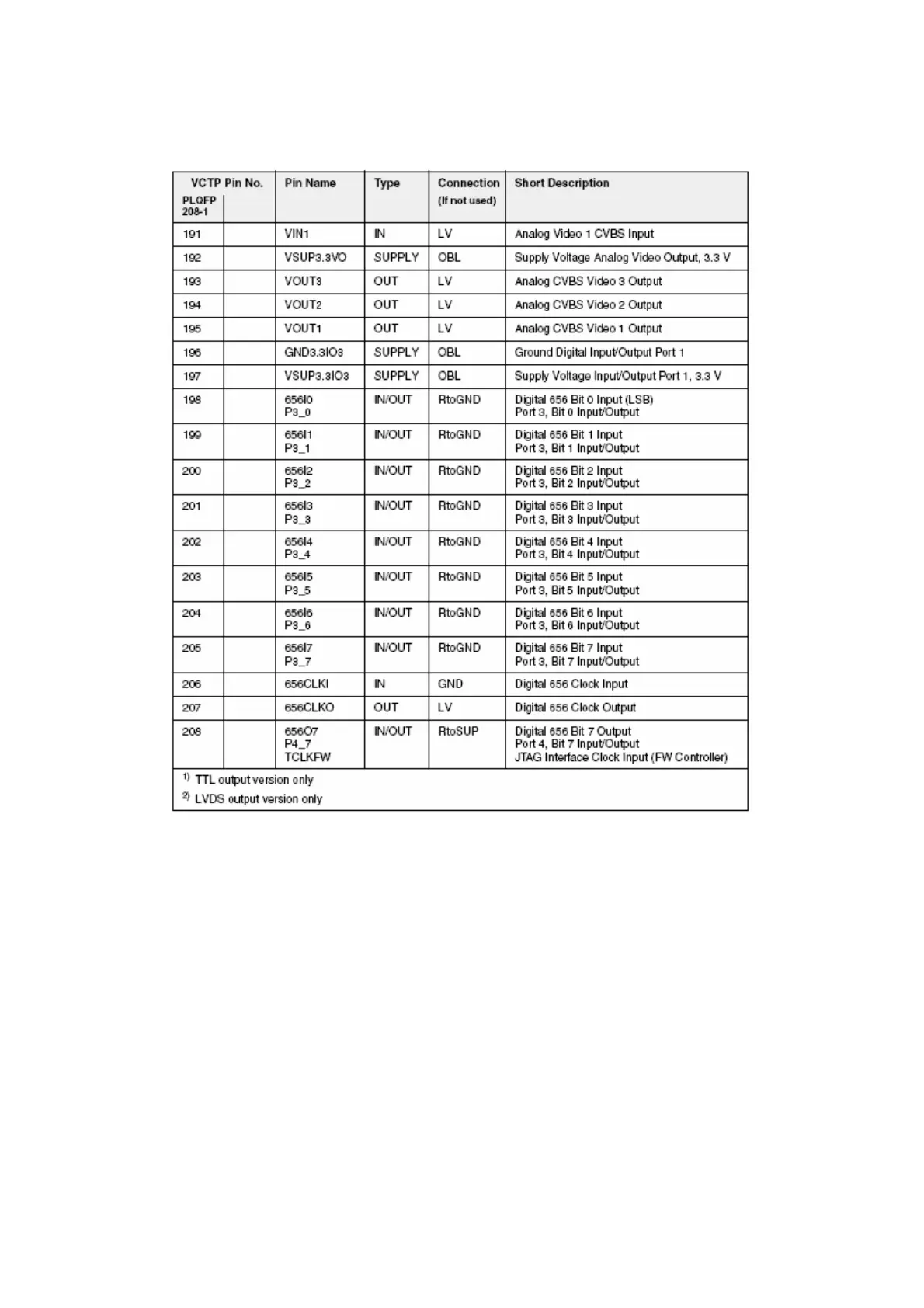 | VCTP Pin No. PLQFP 208-1 | | Pin Name | Type | Connection (If not used) | Short Description |
|---|---|---|---|---|---|
| 191 | | VIN1 | IN | LV | Analog Video 1 CVBS Input |
| 192 | | VSUP3.3VO | SUPPLY | OBL | Supply Voltage Analog Video Output, 3.3 V |
| 193 | | VOUT3 | OUT | LV | Analog CVBS Video 3 Output |
| 194 | | VOUT2 | OUT | LV | Analog CVBS Video 2 Output |
| 195 | | VOUT1 | OUT | LV | Analog CVBS Video 1 Output |
| 196 | | GND3.3IO3 | SUPPLY | OBL | Ground Digital Input/Output Port 1 |
| 197 | | VSUP3.3IO3 | SUPPLY | OBL | Supply Voltage Input/Output Port 1, 3.3 V |
| 198 | | 656I0 P3_0 | IN/OUT | RtoGND | Digital 656 Bit 0 Input (LSB) Port 3, Bit 0 Input/Output |
| 199 | | 656I1 P3_1 | IN/OUT | RtoGND | Digital 656 Bit 1 Input Port 3, Bit 1 Input/Output |
| 200 | | 656I2 P3_2 | IN/OUT | RtoGND | Digital 656 Bit 2 Input Port 3, Bit 2 Input/Output |
| 201 | | 656I3 P3_3 | IN/OUT | RtoGND | Digital 656 Bit 3 Input Port 3, Bit 3 Input/Output |
| 202 | | 656I4 P3_4 | IN/OUT | RtoGND | Digital 656 Bit 4 Input Port 3, Bit 4 Input/Output |
| 203 | | 656I5 P3_5 | IN/OUT | RtoGND | Digital 656 Bit 5 Input Port 3, Bit 5 Input/Output |
| 204 | | 656I6 P3_6 | IN/OUT | RtoGND | Digital 656 Bit 6 Input Port 3, Bit 6 Input/Output |
| 205 | | 656I7 P3_7 | IN/OUT | RtoGND | Digital 656 Bit 7 Input Port 3, Bit 7 Input/Output |
| 206 | | 656CLKI | IN | GND | Digital 656 Clock Input |
| 207 | | 656CLKO | OUT | LV | Digital 656 Clock Output |
| 208 | | 656O7 P4_7 TCLKFW | IN/OUT | RtoSUP | Digital 656 Bit 7 Output Port 4, Bit 7 Input/Output JTAG Interface Clock Input (FW Controller) |

$^{1)}$ TTL output version only
$^{2)}$ LVDS output version only